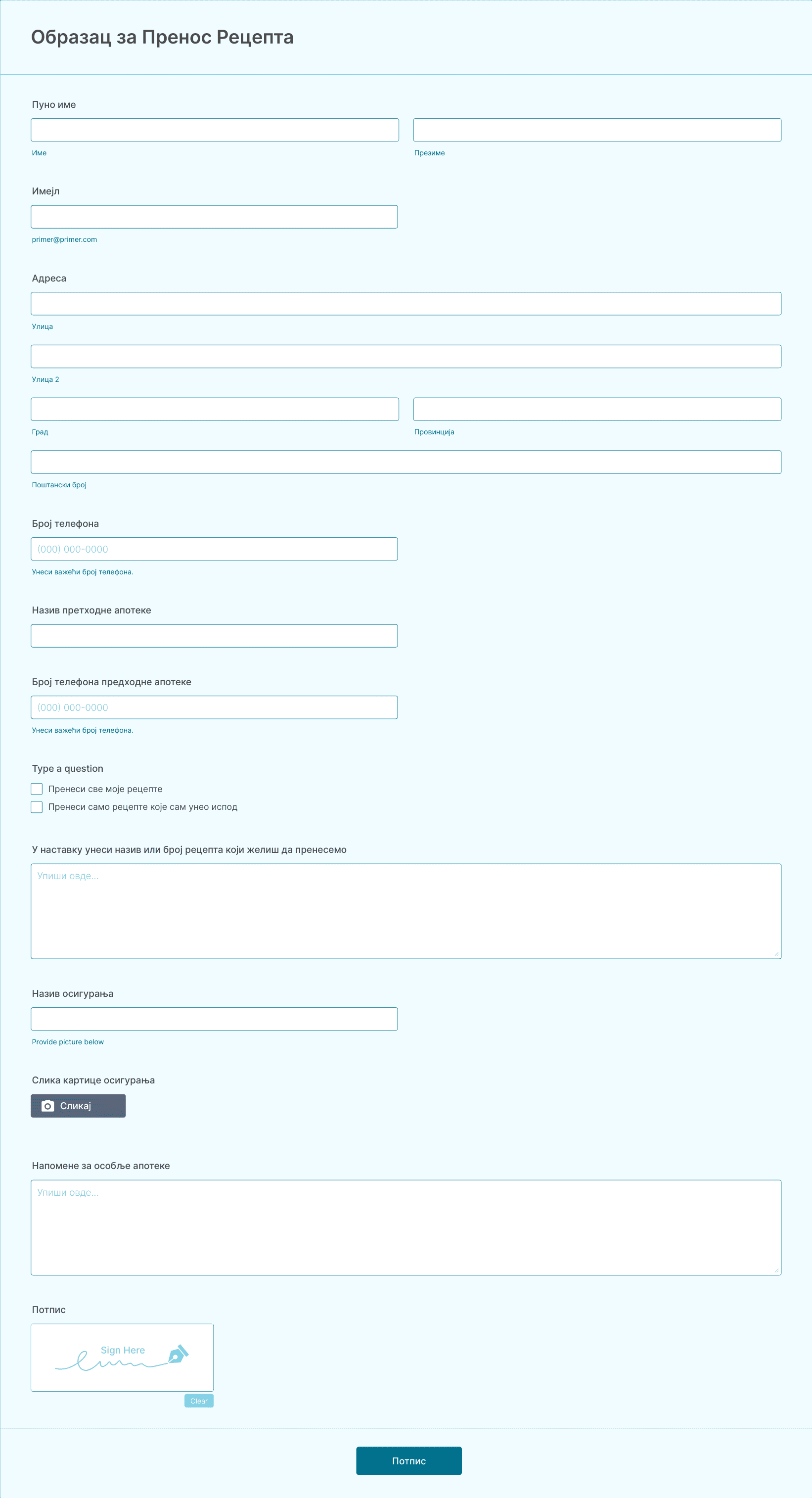 Образац за Пренос Рецепта

Пуно име

Име

Презиме

Имејл

primer@primer.com

Адреса

Улица

Улица 2

Град

Провинција

Поштански број

Број телефона

(000) 000-0000

Унеси важећи број телефона.

Назив претходне апотеке

Број телефона предходне апотеке

(000) 000-0000

Унеси важећи број телефона.

Type a question

Пренеси све моје рецепте

Пренеси само рецепте које сам унео испод

У наставку унеси назив или број рецепта који желиш да пренесемо

Упиши овде...

Назив осигурања

Provide picture below

Слика картице осигурања

Сликај

Напомене за особље апотеке

Упиши овде...

Потпис

Sign Here

Clear

Потпис